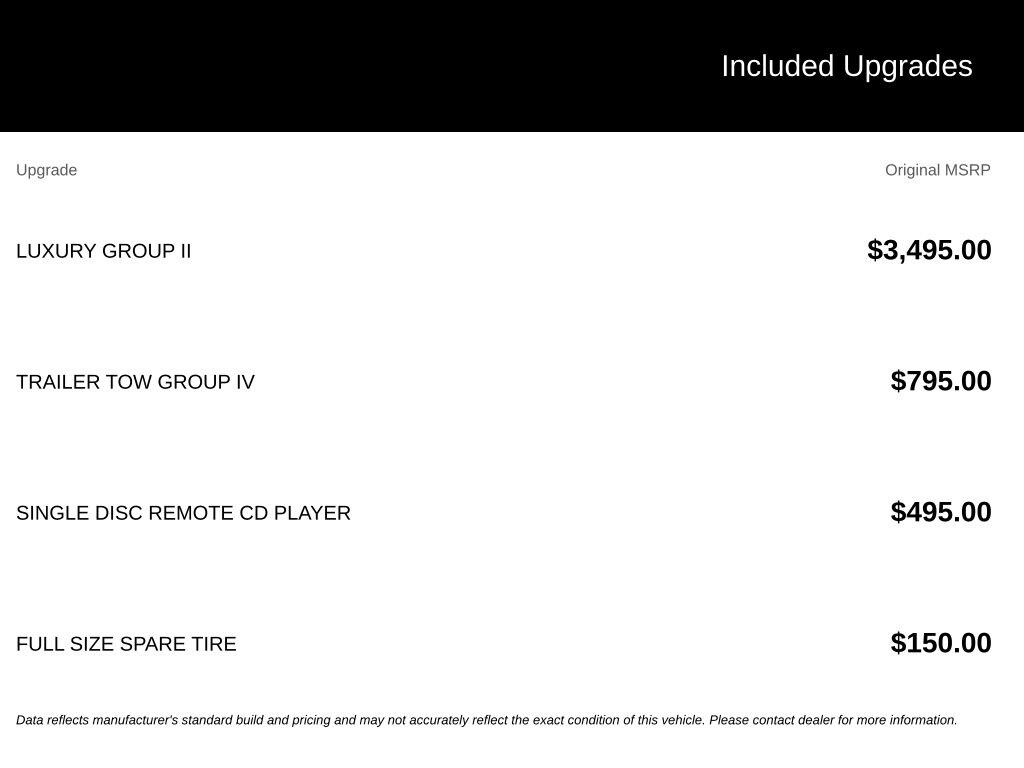 Included Upgrades

| Upgrade | Original MSRP |
|---|---|
| LUXURY GROUP II | $3,495.00 |
| TRAILER TOW GROUP IV | $795.00 |
| SINGLE DISC REMOTE CD PLAYER | $495.00 |
| FULL SIZE SPARE TIRE | $150.00 |

Data reflects manufacturer's standard build and pricing and may not accurately reflect the exact condition of this vehicle. Please contact dealer for more information.